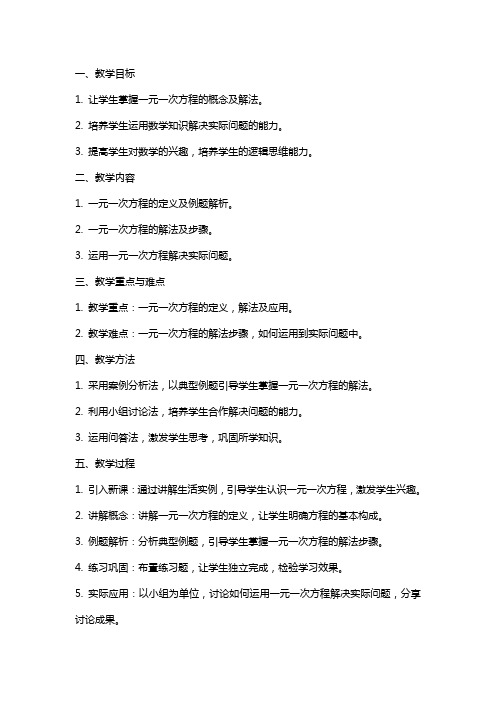 一、教学目标

1. 让学生掌握一元一次方程的概念及解法。

2. 培养学生运用数学知识解决实际问题的能力。

3. 提高学生对数学的兴趣，培养学生的逻辑思维能力。

二、教学内容

1. 一元一次方程的定义及例题解析。

2. 一元一次方程的解法及步骤。

3. 运用一元一次方程解决实际问题。

三、教学重点与难点

1. 教学重点：一元一次方程的定义，解法及应用。

2. 教学难点：一元一次方程的解法步骤，如何运用到实际问题中。

四、教学方法

1. 采用案例分析法，以典型例题引导学生掌握一元一次方程的解法。

2. 利用小组讨论法，培养学生合作解决问题的能力。

3. 运用问答法，激发学生思考，巩固所学知识。

五、教学过程

1. 引入新课：通过讲解生活实例，引导学生认识一元一次方程，激发学生兴趣。

2. 讲解概念：讲解一元一次方程的定义，让学生明确方程的基本构成。

3. 例题解析：分析典型例题，引导学生掌握一元一次方程的解法步骤。

4. 练习巩固：布置练习题，让学生独立完成，检验学习效果。

5. 实际应用：以小组为单位，讨论如何运用一元一次方程解决实际问题，分享讨论成果。